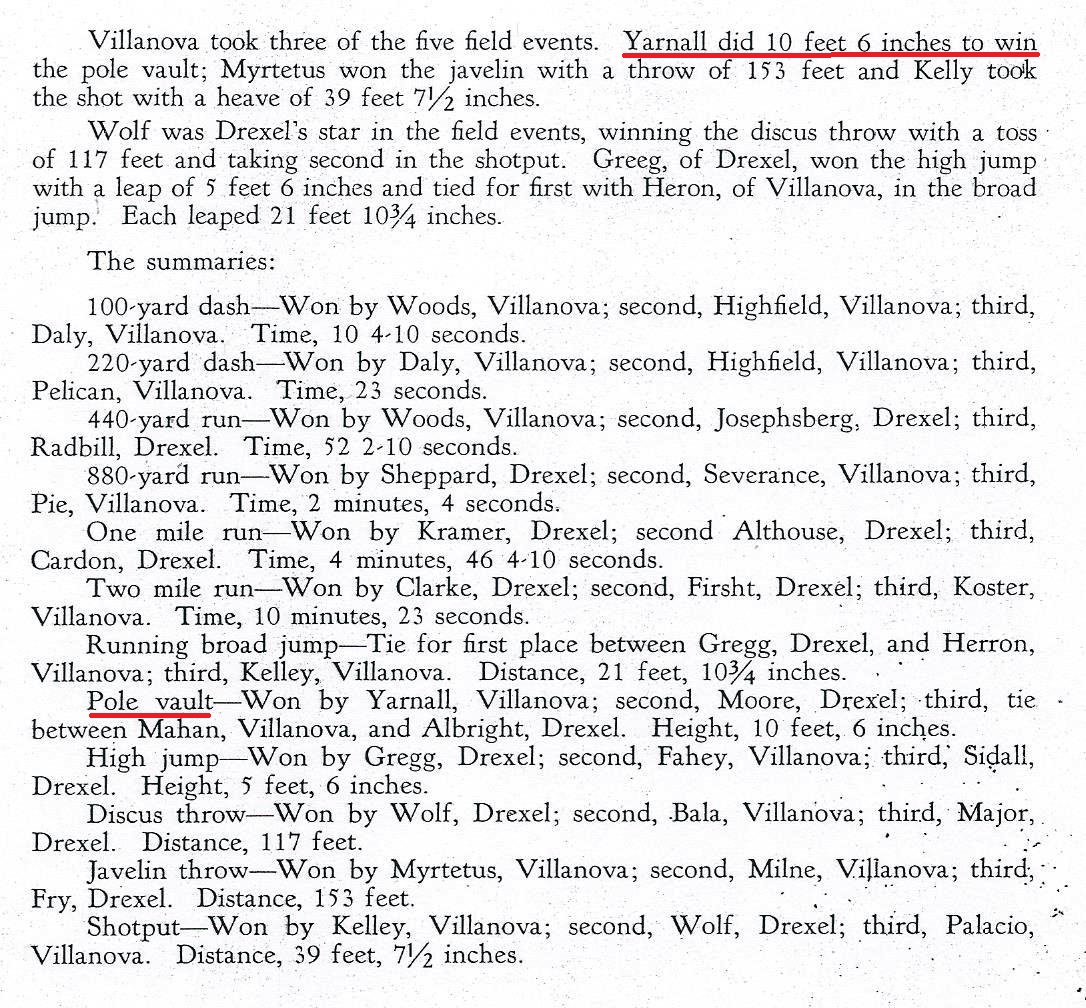 Villanova took three of the five field events. Yarnall did 10 feet 6 inches to win the pole vault; Myrtetus won the javelin with a throw of 153 feet and Kelly took the shot with a heave of 39 feet 7½ inches.

Wolf was Drexel's star in the field events, winning the discus throw with a toss of 117 feet and taking second in the shotput. Greeg, of Drexel, won the high jump with a leap of 5 feet 6 inches and tied for first with Heron, of Villanova, in the broad jump. Each leaped 21 feet 10¾ inches.

The summaries:

100-yard dash—Won by Woods, Villanova; second, Highfield, Villanova; third, Daly, Villanova. Time, 10 4-10 seconds.

220-yard dash—Won by Daly, Villanova; second, Highfield, Villanova; third, Pelican, Villanova. Time, 23 seconds.

440-yard run—Won by Woods, Villanova; second, Josephsberg, Drexel; third, Radbill, Drexel. Time, 52 2-10 seconds.

880-yard run—Won by Sheppard, Drexel; second, Severance, Villanova; third, Pie, Villanova. Time, 2 minutes, 4 seconds.

One mile run—Won by Kramer, Drexel; second Althouse, Drexel; third, Cardon, Drexel. Time, 4 minutes, 46 4-10 seconds.

Two mile run—Won by Clarke, Drexel; second, Firsht, Drexel; third, Koster, Villanova. Time, 10 minutes, 23 seconds.

Running broad jump—Tie for first place between Gregg, Drexel, and Herron, Villanova; third, Kelley, Villanova. Distance, 21 feet, 10¾ inches.

Pole vault—Won by Yarnall, Villanova; second, Moore, Drexel; third, tie between Mahan, Villanova, and Albright, Drexel. Height, 10 feet, 6 inches.

High jump—Won by Gregg, Drexel; second, Fahey, Villanova; third, Sidall, Drexel. Height, 5 feet, 6 inches.

Discus throw—Won by Wolf, Drexel; second, Bala, Villanova; third, Major, Drexel. Distance, 117 feet.

Javelin throw—Won by Myrtetus, Villanova; second, Milne, Villanova; third, Fry, Drexel. Distance, 153 feet.

Shotput—Won by Kelley, Villanova; second, Wolf, Drexel; third, Palacio, Villanova. Distance, 39 feet, 7½ inches.